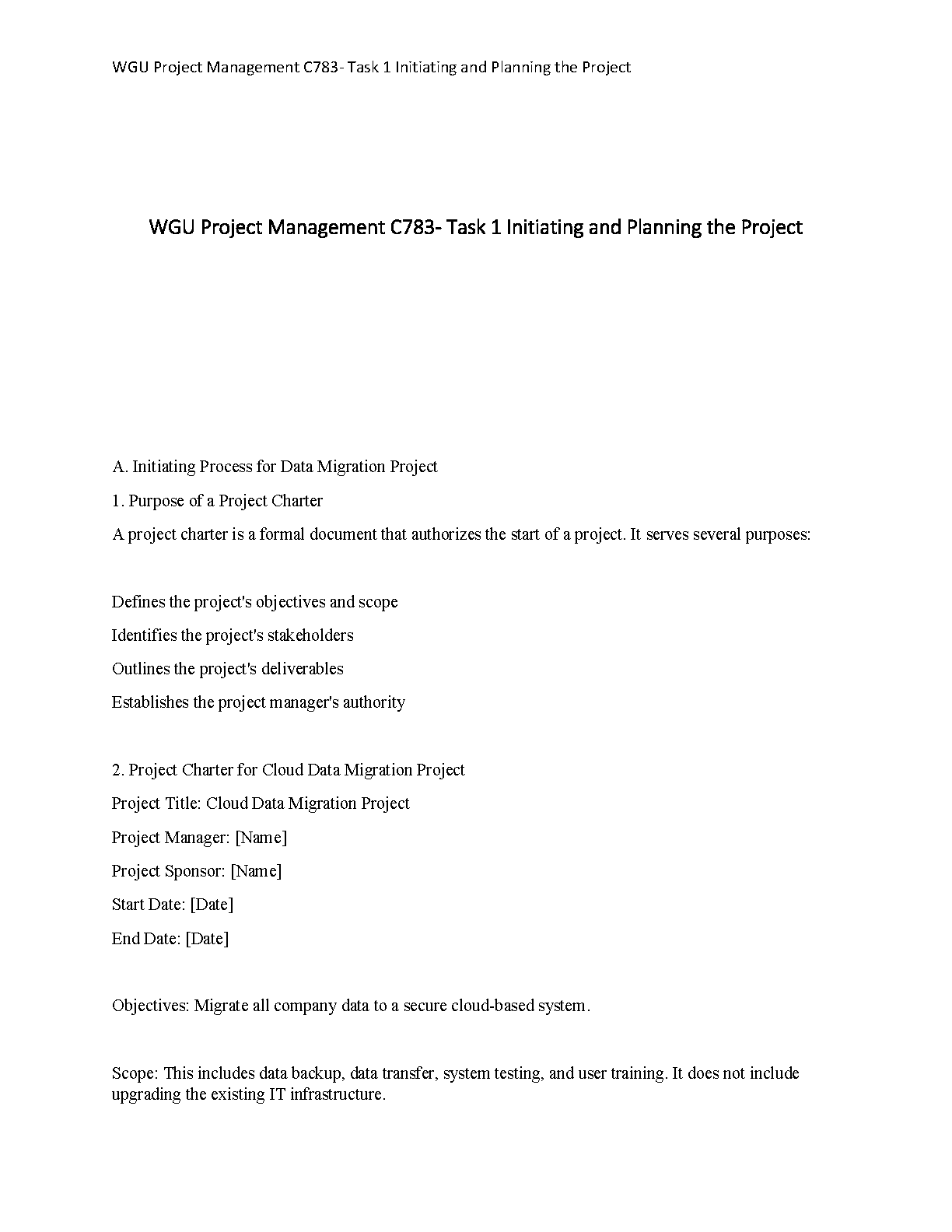 WGU Project Management C783- Task 1 Initiating and Planning the Project

WGU Project Management C783- Task 1 Initiating and Planning the Project

A. Initiating Process for Data Migration Project

1. Purpose of a Project Charter

A project charter is a formal document that authorizes the start of a project. It serves several purposes:

Defines the project's objectives and scope

Identifies the project's stakeholders

Outlines the project's deliverables

Establishes the project manager's authority

2. Project Charter for Cloud Data Migration Project

Project Title: Cloud Data Migration Project

Project Manager: [Name]

Project Sponsor: [Name]

Start Date: [Date]

End Date: [Date]

Objectives: Migrate all company data to a secure cloud-based system.

Scope: This includes data backup, data transfer, system testing, and user training. It does not include upgrading the existing IT infrastructure.